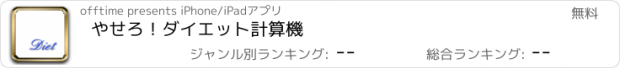 Diet

offtime presents iPhone/iPadアプリ

無料

やせろ！ダイエット計算機

ジャンル別ランキング: --

総合ランキング: --